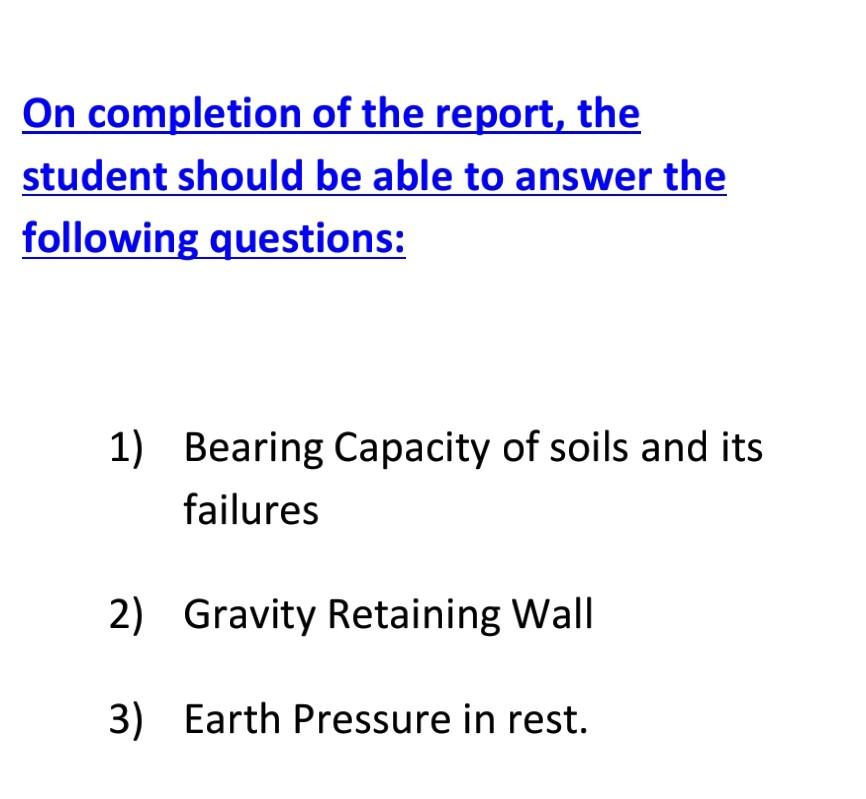 On completion of the report, the student should be able to answer the following questions:

1) Bearing Capacity of soils and its failures

2) Gravity Retaining Wall

3) Earth Pressure in rest.